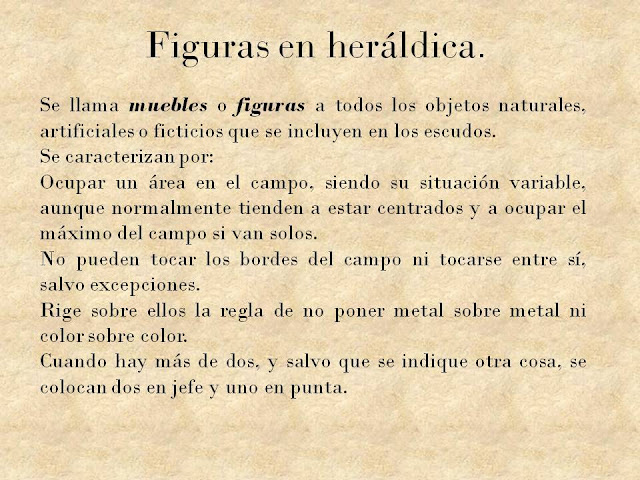 Figuras en heráldica.

Se llama muebles o figuras a todos los objetos naturales, artificiales o ficticios que se incluyen en los escudos.

Se caracterizan por:

Ocupar un área en el campo, siendo su situación variable, aunque normalmente tienden a estar centrados y a ocupar el máximo del campo si van solos.

No pueden tocar los bordes del campo ni tocarse entre sí, salvo excepciones.

Rige sobre ellos la regla de no poner metal sobre metal ni color sobre color.

Cuando hay más de dos, y salvo que se indique otra cosa, se colocan dos en jefe y uno en punta.